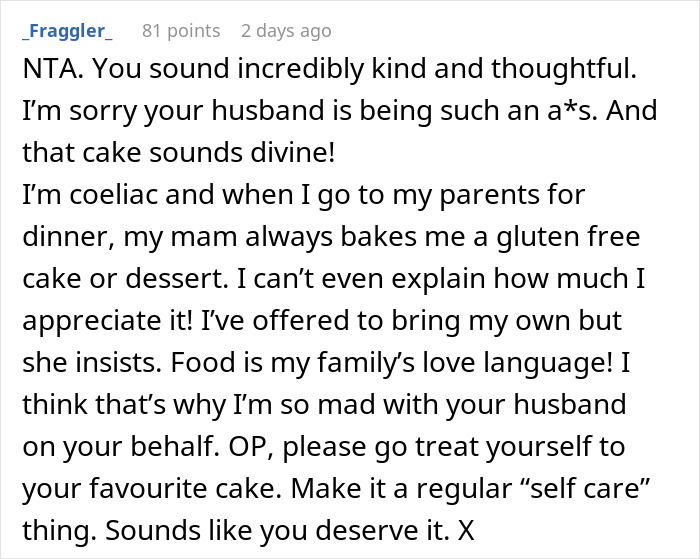 _Fraggler_ 81 points 2 days ago

NTA. You sound incredibly kind and thoughtful. I'm sorry your husband is being such an a*s. And that cake sounds divine!
I'm coeliac and when I go to my parents for dinner, my mam always bakes me a gluten free cake or dessert. I can't even explain how much I appreciate it! I've offered to bring my own but she insists. Food is my family's love language! I think that's why I'm so mad with your husband on your behalf. OP, please go treat yourself to your favourite cake. Make it a regular "self care" thing. Sounds like you deserve it. X